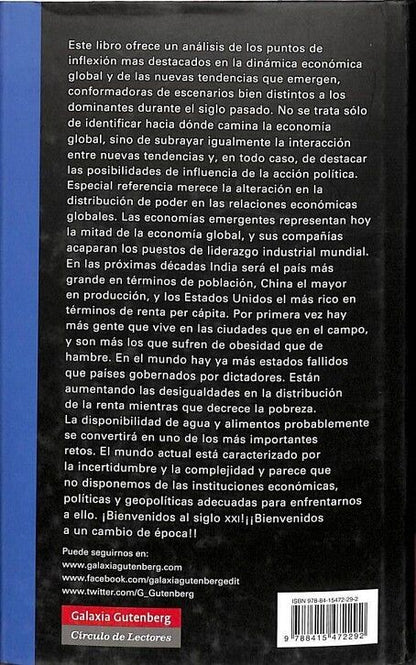 Este libro ofrece un análisis de los puntos de inflexión mas destacados en la dinámica económica global y de las nuevas tendencias que emergen, conformadoras de escenarios bien distintos a los dominantes durante el siglo pasado. No se trata sólo de identificar hacia dónde camina la economía global, sino de subrayar igualmente la interacción entre nuevas tendencias y, en todo caso, de destacar las posibilidades de influencia de la acción política. Especial referencia merece la alteración en la distribución de poder en las relaciones económicas globales. Las economías emergentes representan hoy la mitad de la economía global, y sus compañías acaparan los puestos de liderazgo industrial mundial. En las próximas décadas India será el país más grande en términos de población, China el mayor en producción, y los Estados Unidos el más rico en términos de renta per cápita. Por primera vez hay más gente que vive en las ciudades que en el campo, y son más los que sufren de obesidad que de hambre. En el mundo hay ya más estados fallidos que países gobernados por dictadores. Están aumentando las desigualdades en la distribución de la renta mientras que decrece la pobreza. La disponibilidad de agua y alimentos probablemente se convertirá en uno de los más importantes retos. El mundo actual está caracterizado por la incertidumbre y la complejidad y parece que no disponemos de las instituciones económicas, políticas y geopolíticas adecuadas para enfrentarnos a ello. ¡Bienvenidos al siglo XXI!¡¡Bienvenidos a un cambio de época!!

Puede seguirnos en:
www.galaxiagutenberg.com
www.facebook.com/galaxiagutenbergedit
www.twitter.com/G_Gutenberg

Galaxia Gutenberg
Círculo de Lectores

ISBN 978-84-15472-29-2
9 788415 472292